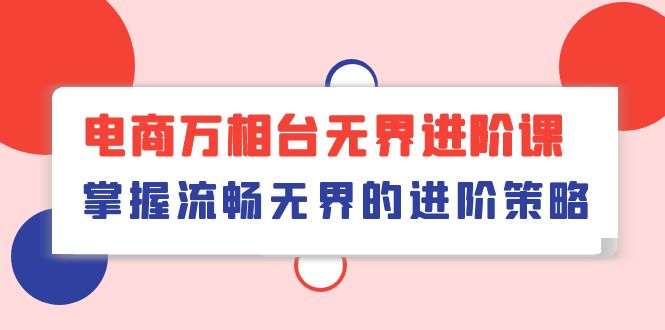 电商万相台无界进阶课

掌握流畅无界的进阶策略